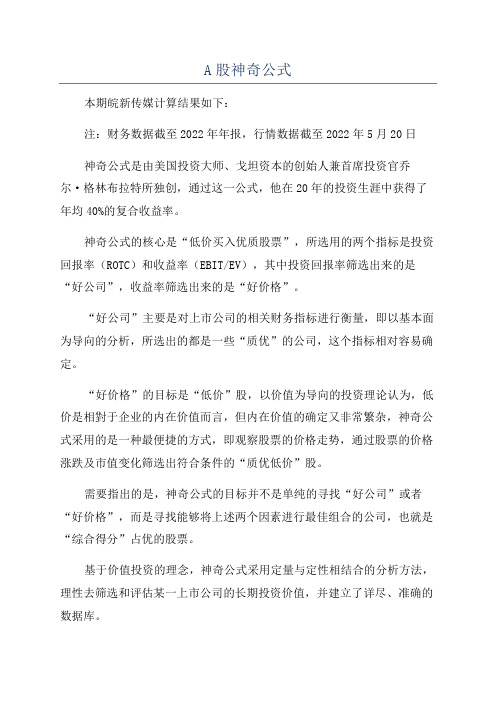 A 股神奇公式

本期皖新传媒计算结果如下：

注：财务数据截至 2022 年年报，行情数据截至 2022 年 5 月 20 日

神奇公式是由美国投资大师、戈坦资本的创始人兼首席投资官乔尔·格林布拉特所独创，通过这一公式，他在 20 年的投资生涯中获得了年均 40%的复合收益率。

神奇公式的核心是“低价买入优质股票”，所选用的两个指标是投资回报率（ROTC）和收益率（EBIT/EV），其中投资回报率筛选出来的是“好公司”，收益率筛选出来的是“好价格”。

“好公司”主要是对上市公司的相关财务指标进行衡量，即以基本面为导向的分析，所选出的都是一些“质优”的公司，这个指标相对容易确定。

“好价格”的目标是“低价”股，以价值为导向的投资理论认为，低价是相對于企业的内在价值而言，但内在价值的确定又非常繁杂，神奇公式采用的是一种最便捷的方式，即观察股票的价格走势，通过股票的价格涨跌及市值变化筛选出符合条件的“质优低价”股。

需要指出的是，神奇公式的目标并不是单纯的寻找“好公司”或者“好价格”，而是寻找能够将上述两个因素进行最佳组合的公司，也就是“综合得分”占优的股票。

基于价值投资的理念，神奇公式采用定量与定性相结合的分析方法，理性去筛选和评估某一上市公司的长期投资价值，并建立了详尽、准确的数据库。